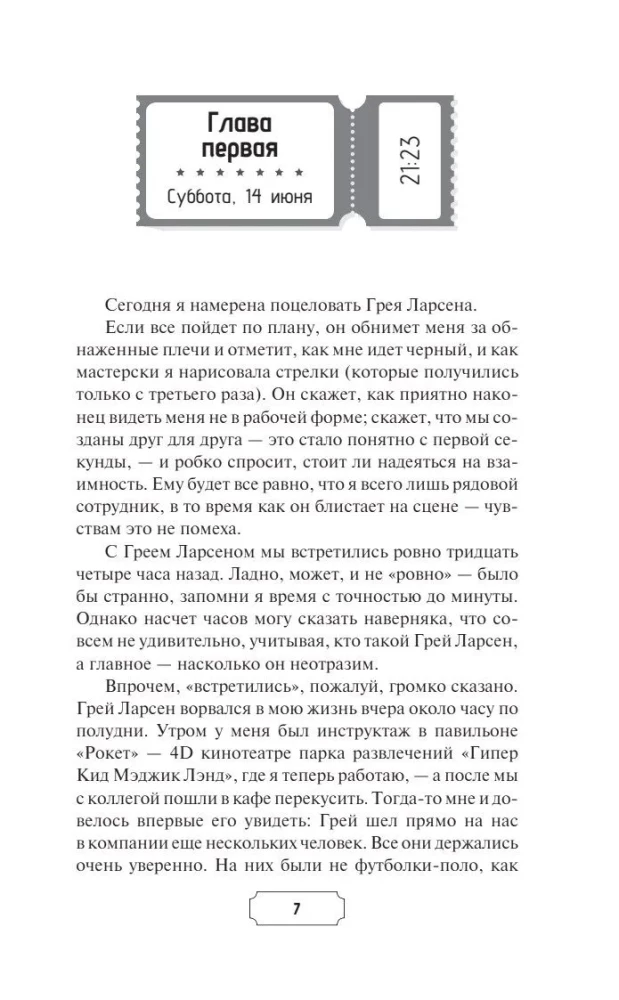 Глава первая

★ ★ ★ ★ ★ ★ ★ ★

Суббота, 14 июня

21:23

Сегодня я намерена поцеловать Грея Ларсена.

Если все пойдет по плану, он обнимет меня за обнаженные плечи и отметит, как мне идет черный, и как мастерски я нарисовала стрелки (которые получились только с третьего раза). Он скажет, как приятно наконец видеть меня не в рабочей форме; скажет, что мы созданы друг для друга — это стало понятно с первой секунды, — и робко спросит, стоит ли надеяться на взаимность. Ему будет все равно, что я всего лишь рядовой сотрудник, в то время как он блистает на сцене — чувствам это не помеха.

С Греем Ларсеном мы встретились ровно тридцать четыре часа назад. Ладно, может, и не «ровно» — было бы странно, запомни я время с точностью до минуты. Однако насчет часов могу сказать наверняка, что совсем не удивительно, учитывая, кто такой Грей Ларсен, а главное — насколько он неотразим.

Впрочем, «встретились», пожалуй, громко сказано. Грей Ларсен ворвался в мою жизнь вчера около часу по полудни. Утром у меня был инструктаж в павильоне «Рокет» — 4D кинотеатре парка развлечений «Гипер Кид Мэджик Лэнд», где я теперь работаю, — а после мы с коллегой пошли в кафе перекусить. Тогда-то мне и довелось впервые его увидеть: Грей шел прямо на нас в компании еще нескольких человек. Все они держались очень уверенно. На них были не футболки-поло, как

7